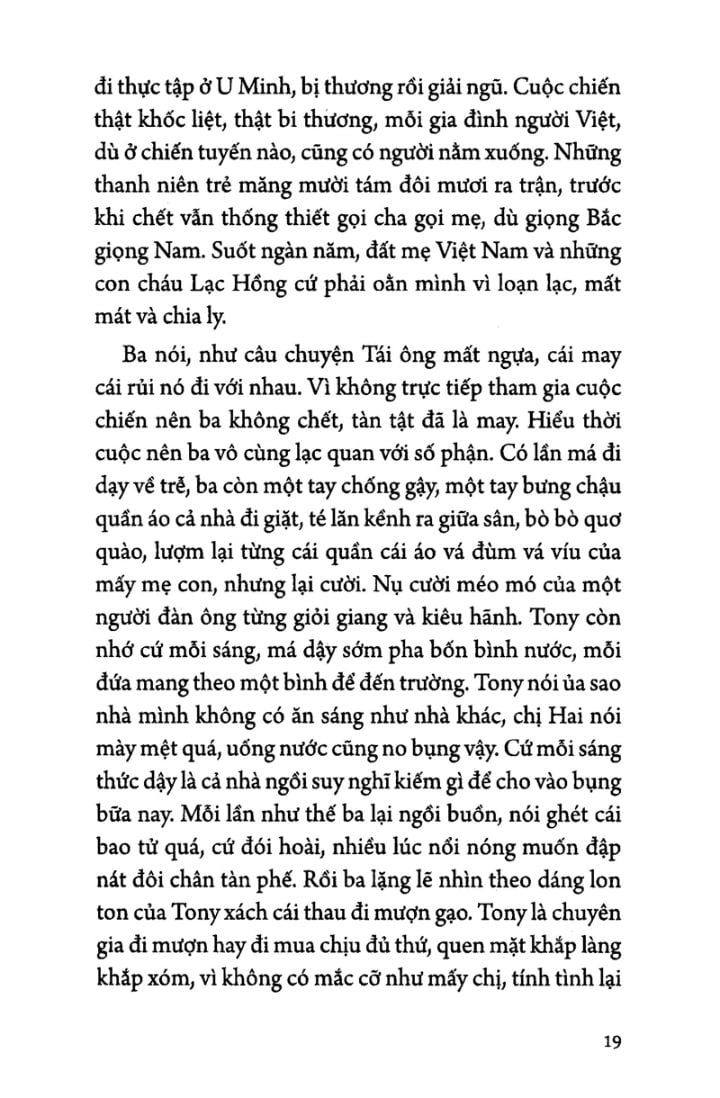 đi thực tập ở U Minh, bị thương rồi giải ngũ. Cuộc chiến thật khốc liệt, thật bi thương, mỗi gia đình người Việt, dù ở chiến tuyến nào, cũng có người nằm xuống. Những thanh niên trẻ măng mười tám đôi mươi ra trận, trước khi chết vẫn thống thiết gọi cha gọi mẹ, dù giọng Bắc giọng Nam. Suốt ngàn năm, đất mẹ Việt Nam và những con cháu Lạc Hồng cứ phải oằn mình vì loạn lạc, mất mát và chia ly.

Ba nói, như câu chuyện Tái ông mất ngựa, cái may cái rủi nó đi với nhau. Vì không trực tiếp tham gia cuộc chiến nên ba không chết, tàn tật đã là may. Hiểu thời cuộc nên ba vô cùng lạc quan với số phận. Có lần má đi dạy về trễ, ba còn một tay chống gậy, một tay bưng chậu quần áo cả nhà đi giặt, té lăn kềnh ra giữa sân, bò bò quơ quào, lượm lại từng cái quần cái áo vá đùm vá víu của mấy mẹ con, nhưng lại cười. Nụ cười méo mó của một người đàn ông từng giỏi giang và kiêu hãnh. Tony còn nhớ cứ mỗi sáng, má dậy sớm pha bốn bình nước, mỗi đứa mang theo một bình để đến trường. Tony nói ủa sao nhà mình không có ăn sáng như nhà khác, chị Hai nói mày mệt quá, uống nước cũng no bụng vậy. Cứ mỗi sáng thức dậy là cả nhà ngồi suy nghĩ kiếm gì để cho vào bụng bữa nay. Mỗi lần như thế ba lại ngồi buồn, nói ghét cái bao tử quá, cứ đói hoài, nhiều lúc nổi nóng muốn đập nát đôi chân tàn phế. Rồi ba lặng lẽ nhìn theo dáng lon ton của Tony xách cái thau đi mượn gạo. Tony là chuyên gia đi mượn hay đi mua chịu đủ thứ, quen mặt khắp làng khắp xóm, vì không có mắc cỡ như mấy chị, tính tình lại

19